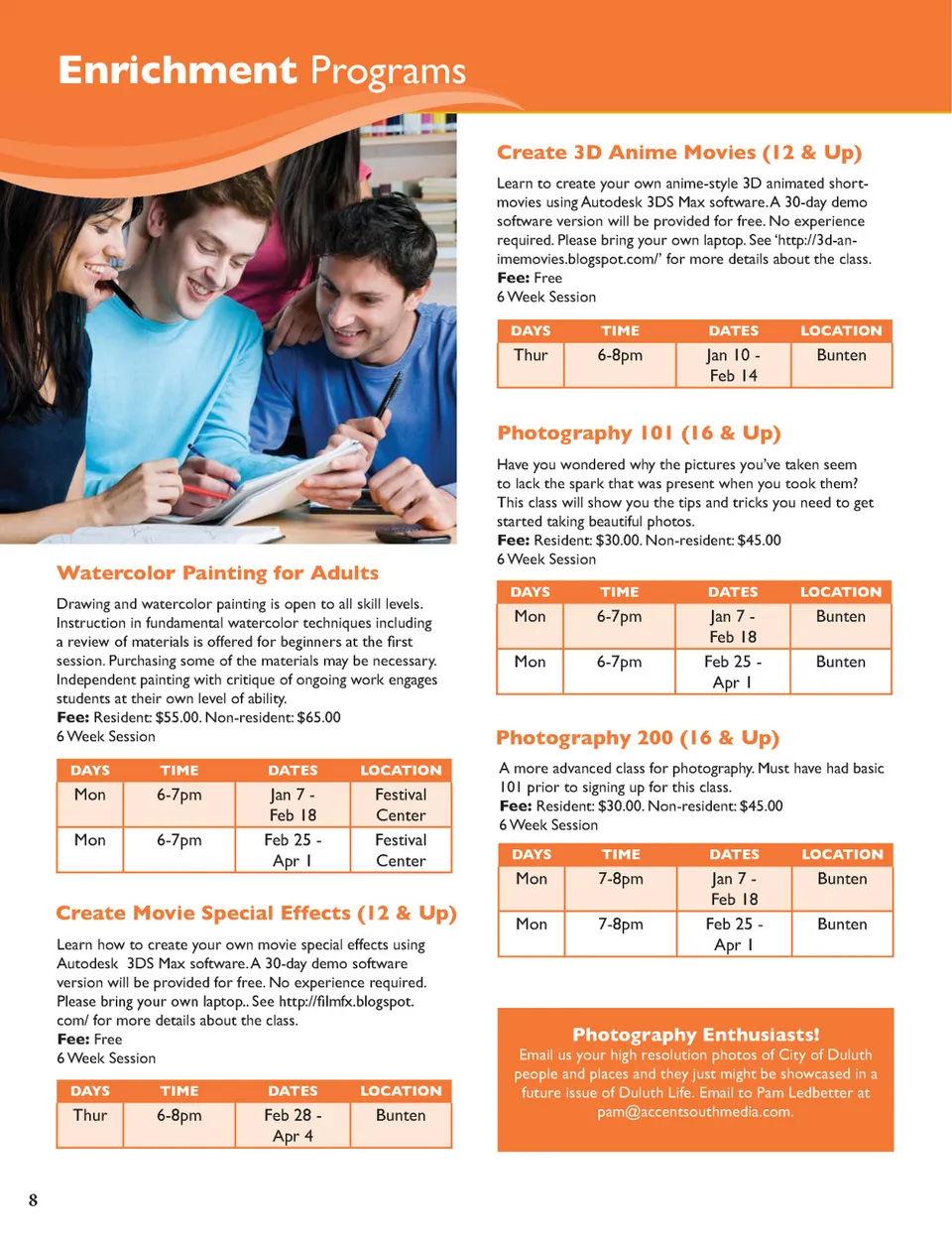 Enrichment Programs

Watercolor Painting for Adults

Drawing and watercolor painting is open to all skill levels. Instruction in fundamental watercolor techniques including a review of materials is offered for beginners at the first session. Purchasing some of the materials may be necessary. Independent painting with critique of ongoing work engages students at their own level of ability.
Fee: Resident: $55.00. Non-resident: $65.00
6 Week Session

| DAYS | TIME | DATES | LOCATION |
|---|---|---|---|
| Mon | 6-7pm | Jan 7 - Feb 18 | Festival Center |
| Mon | 6-7pm | Feb 25 - Apr 1 | Festival Center |

Create Movie Special Effects (12 & Up)

Learn how to create your own movie special effects using Autodesk 3DS Max software. A 30-day demo software version will be provided for free. No experience required. Please bring your own laptop.. See http://filmfx.blogspot.com/ for more details about the class.
Fee: Free
6 Week Session

| DAYS | TIME | DATES | LOCATION |
|---|---|---|---|
| Thur | 6-8pm | Feb 28 - Apr 4 | Bunten |

Create 3D Anime Movies (12 & Up)

Learn to create your own anime-style 3D animated short-movies using Autodesk 3DS Max software. A 30-day demo software version will be provided for free. No experience required. Please bring your own laptop. See 'http://3d-animemovies.blogspot.com/' for more details about the class.
Fee: Free
6 Week Session

| DAYS | TIME | DATES | LOCATION |
|---|---|---|---|
| Thur | 6-8pm | Jan 10 - Feb 14 | Bunten |

Photography 101 (16 & Up)

Have you wondered why the pictures you've taken seem to lack the spark that was present when you took them? This class will show you the tips and tricks you need to get started taking beautiful photos.
Fee: Resident: $30.00. Non-resident: $45.00
6 Week Session

| DAYS | TIME | DATES | LOCATION |
|---|---|---|---|
| Mon | 6-7pm | Jan 7 - Feb 18 | Bunten |
| Mon | 6-7pm | Feb 25 - Apr 1 | Bunten |

Photography 200 (16 & Up)

A more advanced class for photography. Must have had basic 101 prior to signing up for this class.
Fee: Resident: $30.00. Non-resident: $45.00
6 Week Session

| DAYS | TIME | DATES | LOCATION |
|---|---|---|---|
| Mon | 7-8pm | Jan 7 - Feb 18 | Bunten |
| Mon | 7-8pm | Feb 25 - Apr 1 | Bunten |

Photography Enthusiasts!
Email us your high resolution photos of City of Duluth people and places and they just might be showcased in a future issue of Duluth Life. Email to Pam Ledbetter at pam@accentsouthmedia.com.

8